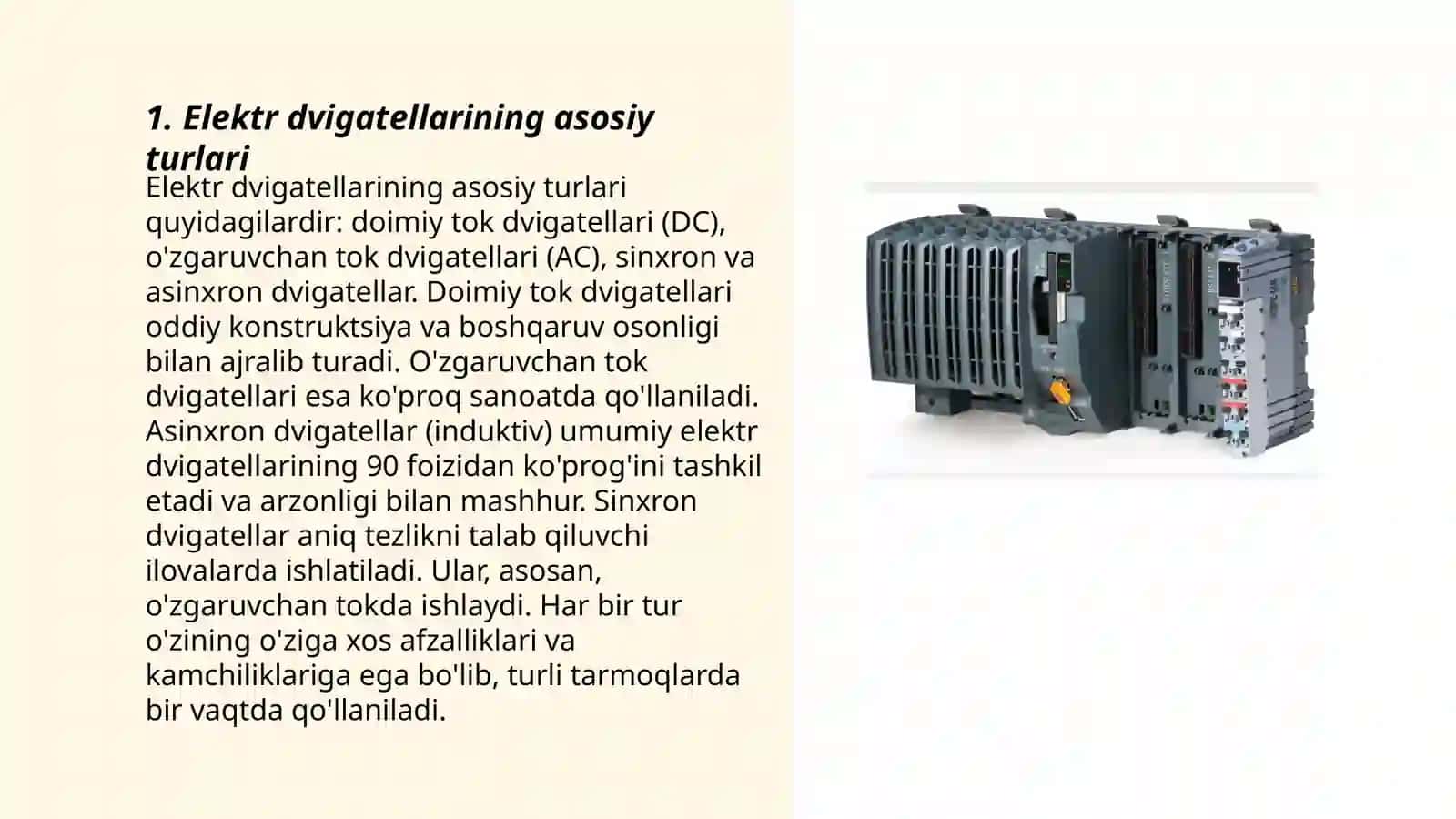 1. Elektr dvigatellarining asosiy turlari

Elektr dvigatellarining asosiy turlari quyidagilardir: doimiy tok dvigatellari (DC), o'zgaruvchan tok dvigatellari (AC), sinxron va asinxron dvigatellar. Doimiy tok dvigatellari oddiy konstruktsiya va boshqaruv osonligi bilan ajralib turadi. O'zgaruvchan tok dvigatellari esa ko'proq sanoatda qo'llaniladi. Asinxron dvigatellar (induktiv) umumiy elektr dvigatellarining 90 foizidan ko'prog'ini tashkil etadi va arzonligi bilan mashhur. Sinxron dvigatellar aniq tezlikni talab qiluvchi ilovalarda ishlatiladi. Ular, asosan, o'zgaruvchan tokda ishlaydi. Har bir tur o'zining o'ziga xos afzalliklari va kamchiliklariga ega bo'lib, turli tarmoqlarda bir vaqtda qo'llaniladi.